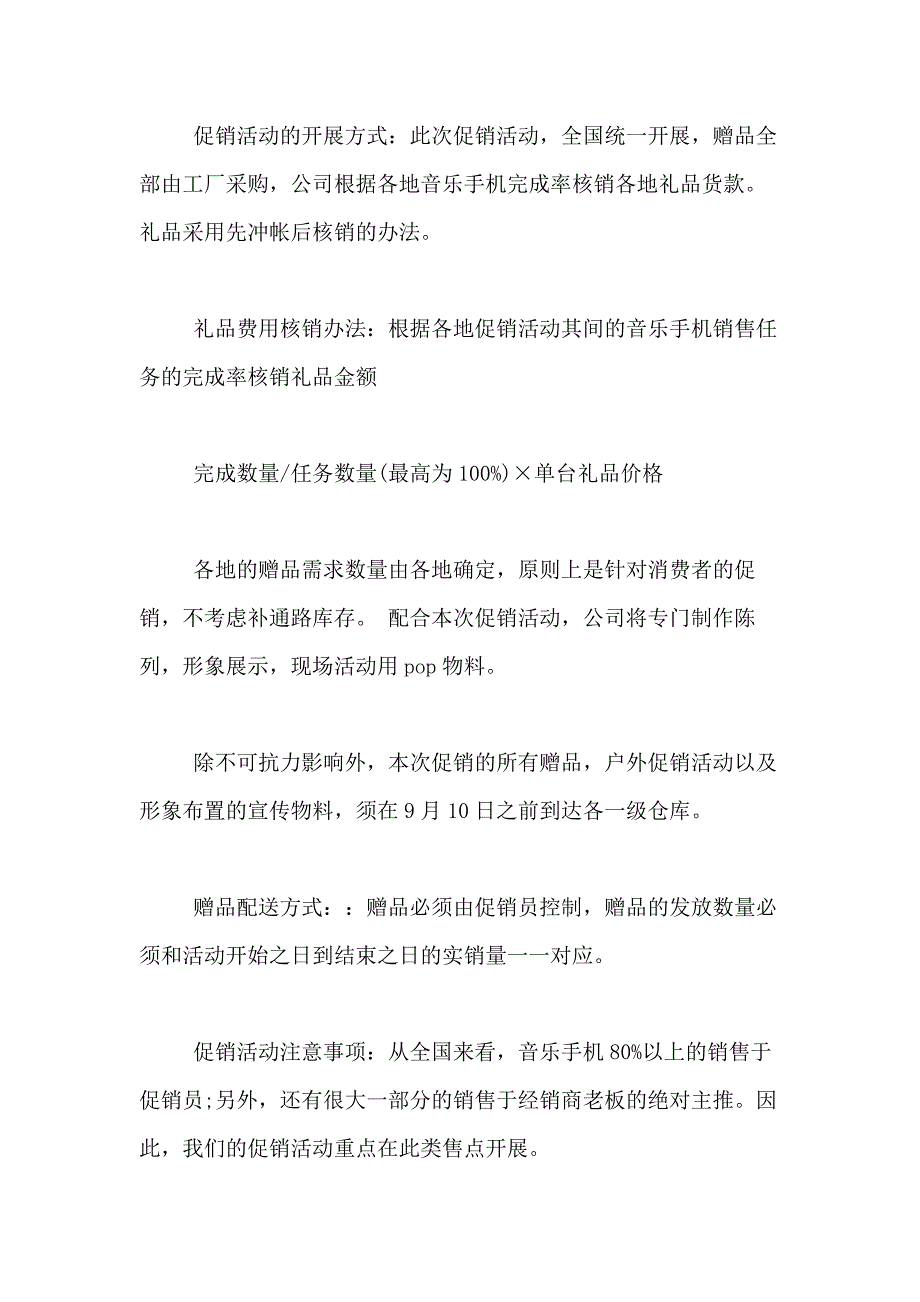 促销活动的开展方式：此次促销活动，全国统一开展，赠品全部由工厂采购，公司根据各地音乐手机完成率核销各地礼品货款。礼品采用先冲帐后核销的办法。

礼品费用核销办法：根据各地促销活动其间的音乐手机销售任务的完成率核销礼品金额

完成数量/任务数量(最高为100%)×单台礼品价格

各地的赠品需求数量由各地确定，原则上是针对消费者的促销，不考虑补通路库存。 配合本次促销活动，公司将专门制作陈列，形象展示，现场活动用pop物料。

除不可抗力影响外，本次促销的所有赠品，户外促销活动以及形象布置的宣传物料，须在9月10日之前到达各一级仓库。

赠品配送方式：：赠品必须由促销员控制，赠品的发放数量必须和活动开始之日到结束之日的实销量一一对应。

促销活动注意事项：从全国来看，音乐手机80%以上的销售于促销员;另外，还有很大一部分的销售于经销商老板的绝对主推。因此，我们的促销活动重点在此类售点开展。